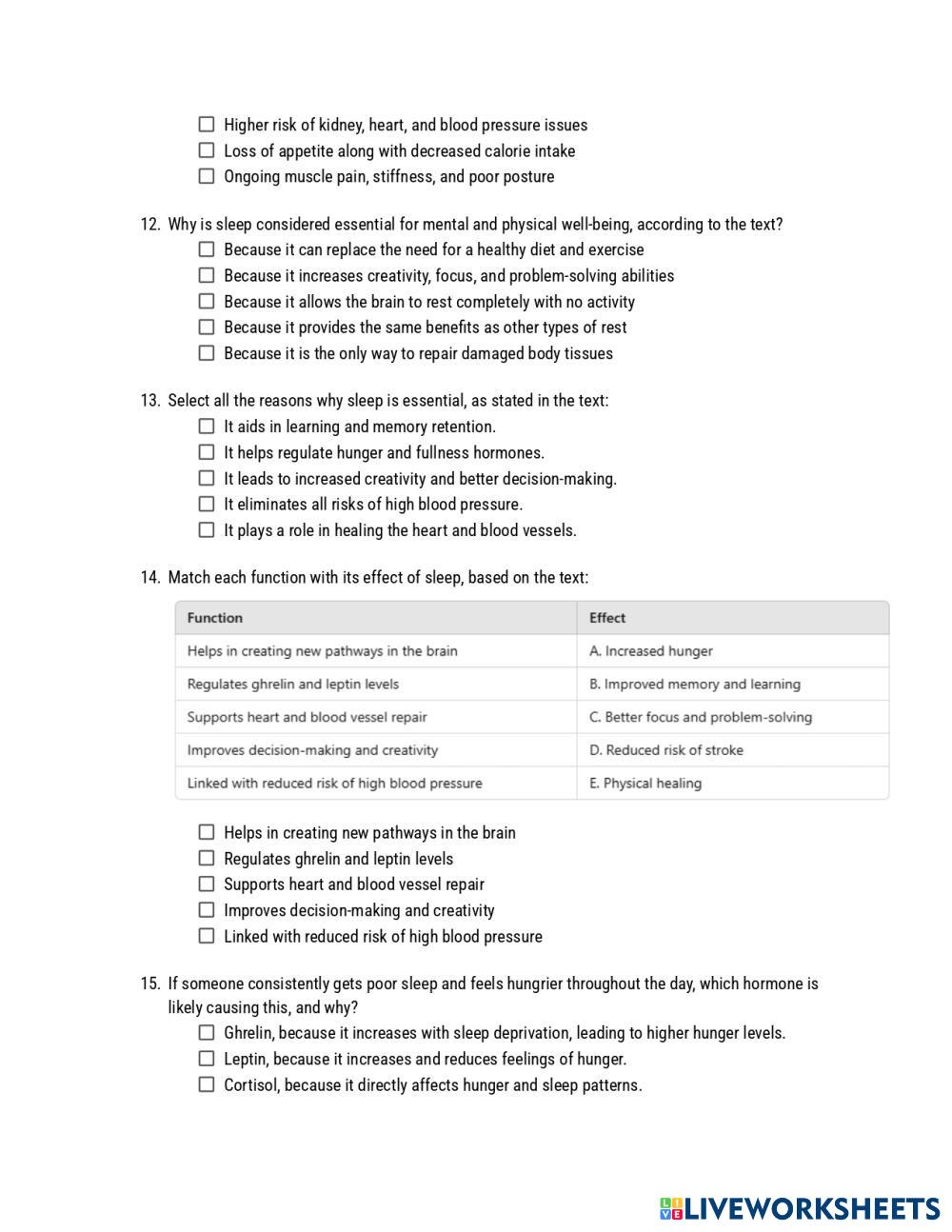 ☐ Higher risk of kidney, heart, and blood pressure issues
☐ Loss of appetite along with decreased calorie intake
☐ Ongoing muscle pain, stiffness, and poor posture

12. Why is sleep considered essential for mental and physical well-being, according to the text?
☐ Because it can replace the need for a healthy diet and exercise
☐ Because it increases creativity, focus, and problem-solving abilities
☐ Because it allows the brain to rest completely with no activity
☐ Because it provides the same benefits as other types of rest
☐ Because it is the only way to repair damaged body tissues

13. Select all the reasons why sleep is essential, as stated in the text:
☐ It aids in learning and memory retention.
☐ It helps regulate hunger and fullness hormones.
☐ It leads to increased creativity and better decision-making.
☐ It eliminates all risks of high blood pressure.
☐ It plays a role in healing the heart and blood vessels.

14. Match each function with its effect of sleep, based on the text:

| Function | Effect |
|---|---|
| Helps in creating new pathways in the brain | A. Increased hunger |
| Regulates ghrelin and leptin levels | B. Improved memory and learning |
| Supports heart and blood vessel repair | C. Better focus and problem-solving |
| Improves decision-making and creativity | D. Reduced risk of stroke |
| Linked with reduced risk of high blood pressure | E. Physical healing |

☐ Helps in creating new pathways in the brain
☐ Regulates ghrelin and leptin levels
☐ Supports heart and blood vessel repair
☐ Improves decision-making and creativity
☐ Linked with reduced risk of high blood pressure

15. If someone consistently gets poor sleep and feels hungrier throughout the day, which hormone is likely causing this, and why?
☐ Ghrelin, because it increases with sleep deprivation, leading to higher hunger levels.
☐ Leptin, because it increases and reduces feelings of hunger.
☐ Cortisol, because it directly affects hunger and sleep patterns.

LIVEWORKSHEETS